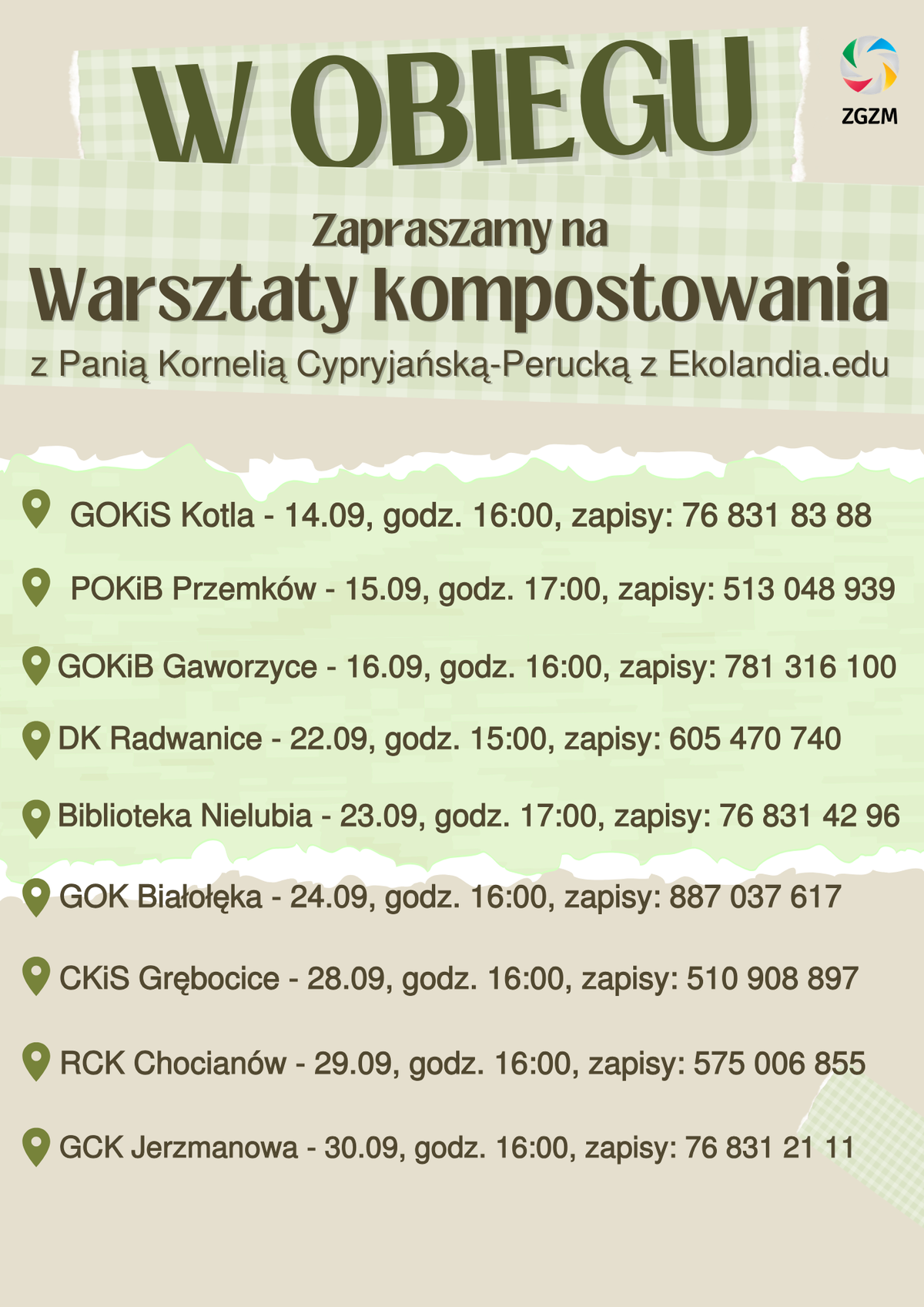 W OBIEGU

ZGZM

Zapraszamy na

Warsztaty kompostowania

z Panią Kornelią Cypryjańską-Perucką z Ekolandia.edu

GOKiS Kotla - 14.09, godz. 16:00, zapisy: 76 831 83 88

POKiB Przemków - 15.09, godz. 17:00, zapisy: 513 048 939

GOKiB Gaworzyce - 16.09, godz. 16:00, zapisy: 781 316 100

DK Radwanice - 22.09, godz. 15:00, zapisy: 605 470 740

Biblioteka Nielubia - 23.09, godz. 17:00, zapisy: 76 831 42 96

GOK Białołęka - 24.09, godz. 16:00, zapisy: 887 037 617

CKiS Grębocice - 28.09, godz. 16:00, zapisy: 510 908 897

RCK Chocianów - 29.09, godz. 16:00, zapisy: 575 006 855

GCK Jerzmanowa - 30.09, godz. 16:00, zapisy: 76 831 21 11